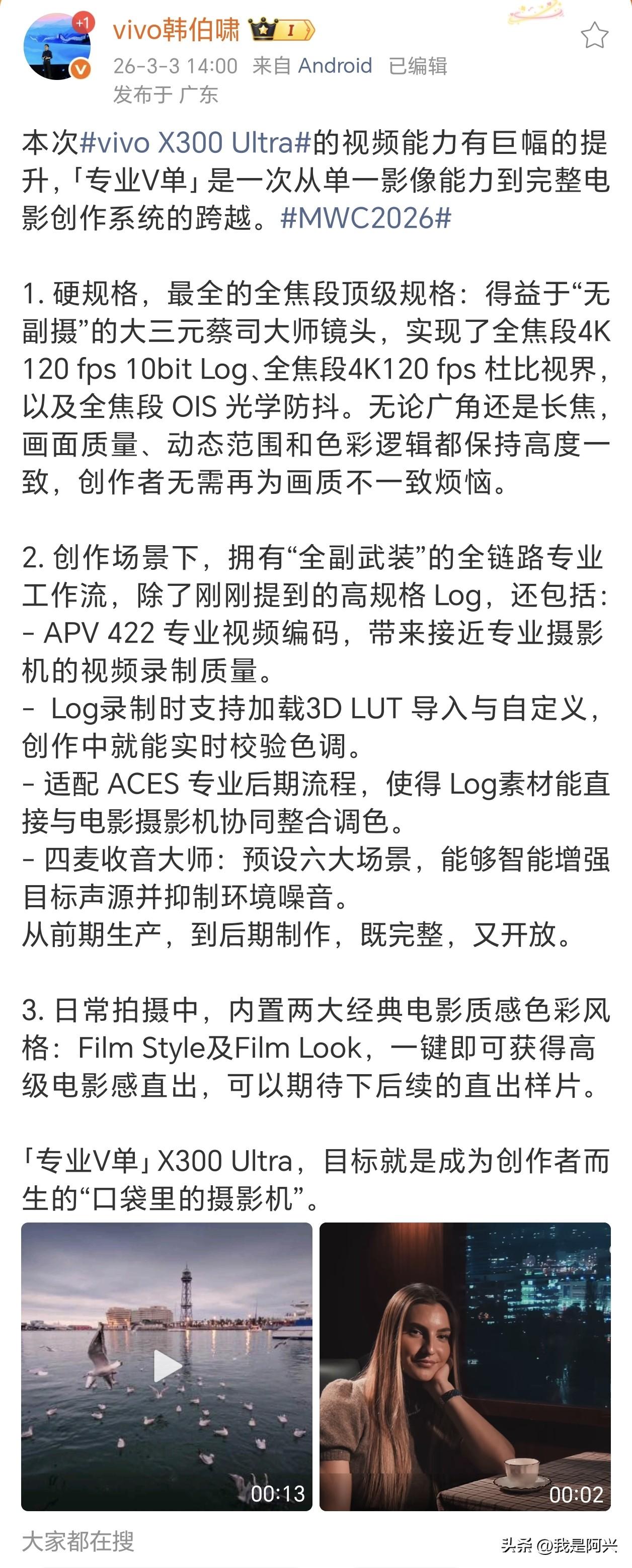 +1

vivo韩伯啸 I

26-3-3 14:00 来自 Android 已编辑
发布于 广东

本次#vivo X300 Ultra#的视频能力有巨幅的提升，「专业V单」是一次从单一影像能力到完整电影创作系统的跨越。#MWC2026#

1. 硬规格，最全的全焦段顶级规格：得益于“无副摄”的大三元蔡司大师镜头，实现了全焦段4K 120 fps 10bit Log、全焦段4K120 fps 杜比视界，以及全焦段 OIS 光学防抖。无论广角还是长焦，画面质量、动态范围和色彩逻辑都保持高度一致，创作者无需再为画质不一致烦恼。

2. 创作场景下，拥有“全副武装”的全链路专业工作流，除了刚刚提到的高规格 Log，还包括：
- APV 422 专业视频编码，带来接近专业摄影机的视频录制质量。
- Log录制时支持加载3D LUT 导入与自定义，创作中就能实时校验色调。
- 适配 ACES 专业后期流程，使得 Log素材能直接与电影摄影机协同整合调色。
- 四麦收音大师：预设六大场景，能够智能增强目标声源并抑制环境噪音。
从前期生产，到后期制作，既完整，又开放。

3. 日常拍摄中，内置两大经典电影质感色彩风格：Film Style及Film Look，一键即可获得高级电影感直出，可以期待下后续的直出样片。

「专业V单」X300 Ultra，目标就是成为创作者而生的“口袋里的摄影机”。

00:13

00:02

大家都在搜

头条 @我是阿兴